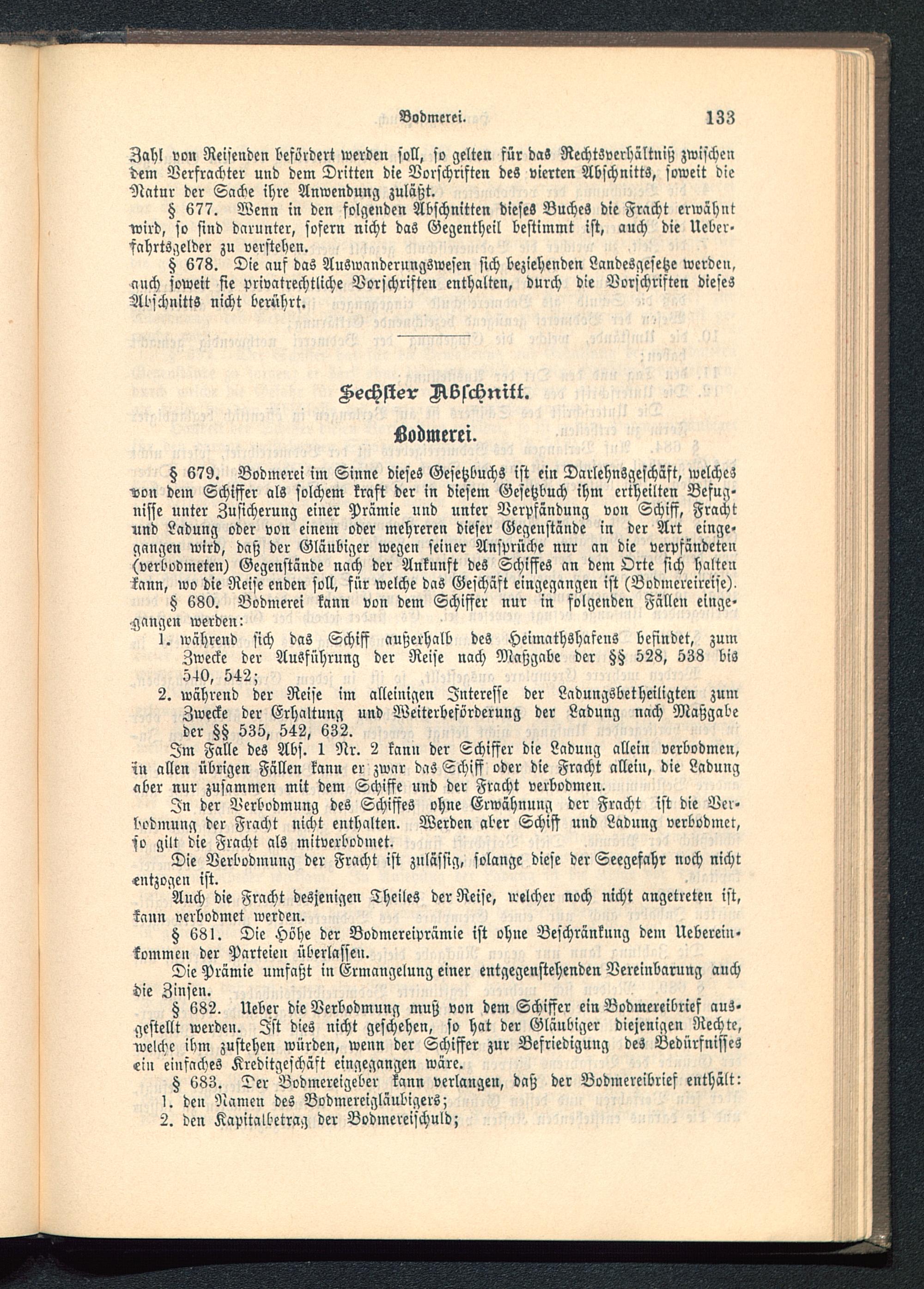 Bodmerei. 133

Zahl von Reisenden befördert werden soll, so gelten für das Rechtsverhältniß zwischen dem Verfrachter und dem Dritten die Vorschriften des vierten Abschnitts, soweit die Natur der Sache ihre Anwendung zuläßt.

§ 677. Wenn in den folgenden Abschnitten dieses Buches die Fracht erwähnt wird, so sind darunter, sofern nicht das Gegentheil bestimmt ist, auch die Ueberfahrtsgelder zu verstehen.

§ 678. Die auf das Auswanderungswesen sich beziehenden Landesgesetze werden, auch soweit sie privatrechtliche Vorschriften enthalten, durch die Vorschriften dieses Abschnitts nicht berührt.

Sechster Abschnitt.

Bodmerei.

§ 679. Bodmerei im Sinne dieses Gesetzbuchs ist ein Darlehnsgeschäft, welches von dem Schiffer als solchem kraft der in diesem Gesetzbuch ihm ertheilten Befugnisse unter Zusicherung einer Prämie und unter Verpfändung von Schiff, Fracht und Ladung oder von einem oder mehreren dieser Gegenstände in der Art eingegangen wird, daß der Gläubiger wegen seiner Ansprüche nur an die verpfändeten (verbodmeten) Gegenstände nach der Ankunft des Schiffes an dem Orte sich halten kann, wo die Reise enden soll, für welche das Geschäft eingegangen ist (Bodmereireise).

§ 680. Bodmerei kann von dem Schiffer nur in folgenden Fällen eingegangen werden:

1. während sich das Schiff außerhalb des Heimathshafens befindet, zum Zwecke der Ausführung der Reise nach Maßgabe der §§ 528, 538 bis 540, 542;

2. während der Reise im alleinigen Interesse der Ladungsbetheiligten zum Zwecke der Erhaltung und Weiterbeförderung der Ladung nach Maßgabe der §§ 535, 542, 632.

Im Falle des Abs. 1 Nr. 2 kann der Schiffer die Ladung allein verbodmen, in allen übrigen Fällen kann er zwar das Schiff oder die Fracht allein, die Ladung aber nur zusammen mit dem Schiffe und der Fracht verbodmen.

In der Verbodmung des Schiffes ohne Erwähnung der Fracht ist die Verbodmung der Fracht nicht enthalten. Werden aber Schiff und Ladung verbodmet, so gilt die Fracht als mitverbodmet.

Die Verbodmung der Fracht ist zulässig, solange diese der Seegefahr noch nicht entzogen ist.

Auch die Fracht desjenigen Theiles der Reise, welcher noch nicht angetreten ist, kann verbodmet werden.

§ 681. Die Höhe der Bodmereiprämie ist ohne Beschränkung dem Uebereinkommen der Parteien überlassen.

Die Prämie umfaßt in Ermangelung einer entgegenstehenden Vereinbarung auch die Zinsen.

§ 682. Ueber die Verbodmung muß von dem Schiffer ein Bodmereibrief ausgestellt werden. Ist dies nicht geschehen, so hat der Gläubiger diejenigen Rechte, welche ihm zustehen würden, wenn der Schiffer zur Befriedigung des Bedürfnisses ein einfaches Kreditgeschäft eingegangen wäre.

§ 683. Der Bodmereigeber kann verlangen, daß der Bodmereibrief enthält:

1. den Namen des Bodmereigläubigers;

2. den Kapitalbetrag der Bodmereischuld;